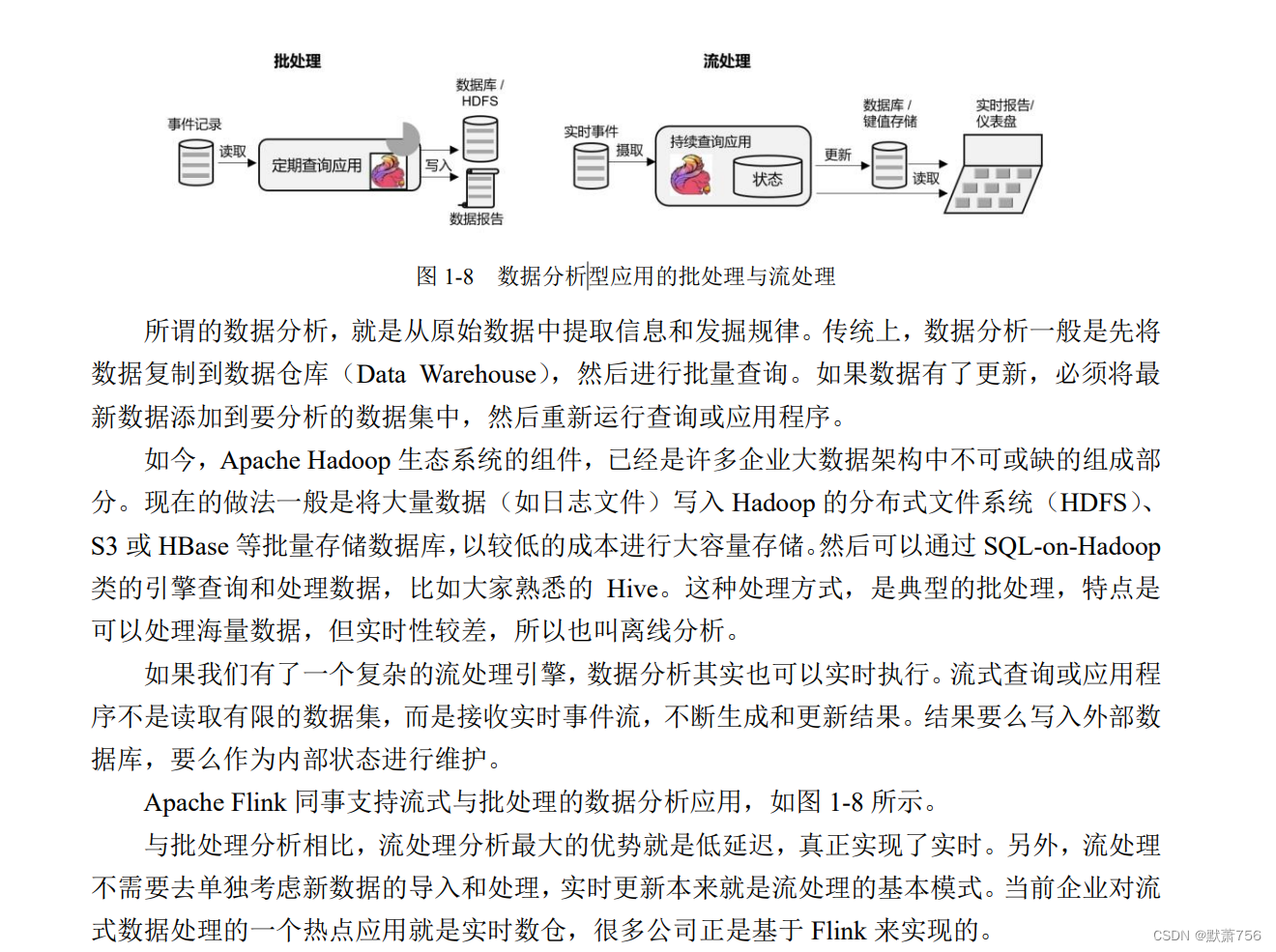 批处理

事件记录

读取

定期查询应用

写入

数据库 / HDFS

数据报告

流处理

实时事件

摄取

持续查询应用

状态

更新

数据库 / 键值存储

读取

实时报告/ 仪表盘

图 1-8 数据分析型应用的批处理与流处理

所谓的数据分析，就是从原始数据中提取信息和发掘规律。传统上，数据分析一般是先将数据复制到数据仓库（Data Warehouse），然后进行批量查询。如果数据有了更新，必须将最新数据添加到要分析的数据集中，然后重新运行查询或应用程序。

如今，Apache Hadoop 生态系统的组件，已经是许多企业大数据架构中不可或缺的组成部分。现在的做法一般是将大量数据（如日志文件）写入 Hadoop 的分布式文件系统（HDFS）、S3 或 HBase 等批量存储数据库，以较低的成本进行大容量存储。然后可以通过 SQL-on-Hadoop 类的引擎查询和处理数据，比如大家熟悉的 Hive。这种处理方式，是典型的批处理，特点是可以处理海量数据，但实时性较差，所以也叫离线分析。

如果我们有了一个复杂的流处理引擎，数据分析其实也可以实时执行。流式查询或应用程序不是读取有限的数据集，而是接收实时事件流，不断生成和更新结果。结果要么写入外部数据库，要么作为内部状态进行维护。

Apache Flink 同事支持流式与批处理的数据分析应用，如图 1-8 所示。

与批处理分析相比，流处理分析最大的优势就是低延迟，真正实现了实时。另外，流处理不需要去单独考虑新数据的导入和处理，实时更新本来就是流处理的基本模式。当前企业对流式数据处理的一个热点应用就是实时数仓，很多公司正是基于 Flink 来实现的。

CSDN @默萧756